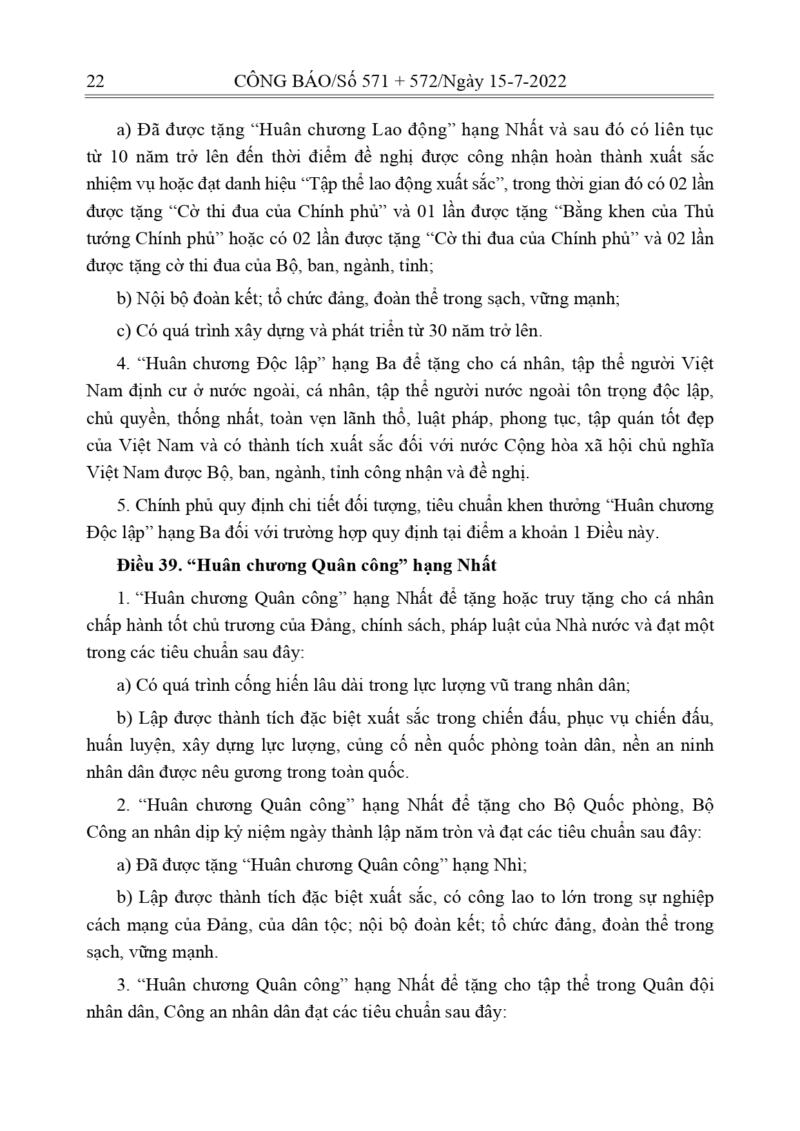 22 CÔNG BÁO/Số 571 + 572/Ngày 15-7-2022

a) Đã được tặng “Huân chương Lao động” hạng Nhất và sau đó có liên tục từ 10 năm trở lên đến thời điểm đề nghị được công nhận hoàn thành xuất sắc nhiệm vụ hoặc đạt danh hiệu “Tập thể lao động xuất sắc”, trong thời gian đó có 02 lần được tặng “Cờ thi đua của Chính phủ” và 01 lần được tặng “Bằng khen của Thủ tướng Chính phủ” hoặc có 02 lần được tặng “Cờ thi đua của Chính phủ” và 02 lần được tặng cờ thi đua của Bộ, ban, ngành, tỉnh;

b) Nội bộ đoàn kết; tổ chức đảng, đoàn thể trong sạch, vững mạnh;

c) Có quá trình xây dựng và phát triển từ 30 năm trở lên.

4. “Huân chương Độc lập” hạng Ba để tặng cho cá nhân, tập thể người Việt Nam định cư ở nước ngoài, cá nhân, tập thể người nước ngoài tôn trọng độc lập, chủ quyền, thống nhất, toàn vẹn lãnh thổ, luật pháp, phong tục, tập quán tốt đẹp của Việt Nam và có thành tích xuất sắc đối với nước Cộng hòa xã hội chủ nghĩa Việt Nam được Bộ, ban, ngành, tỉnh công nhận và đề nghị.

5. Chính phủ quy định chi tiết đối tượng, tiêu chuẩn khen thưởng “Huân chương Độc lập” hạng Ba đối với trường hợp quy định tại điểm a khoản 1 Điều này.

Điều 39. “Huân chương Quân công” hạng Nhất

1. “Huân chương Quân công” hạng Nhất để tặng hoặc truy tặng cho cá nhân chấp hành tốt chủ trương của Đảng, chính sách, pháp luật của Nhà nước và đạt một trong các tiêu chuẩn sau đây:

a) Có quá trình cống hiến lâu dài trong lực lượng vũ trang nhân dân;

b) Lập được thành tích đặc biệt xuất sắc trong chiến đấu, phục vụ chiến đấu, huấn luyện, xây dựng lực lượng, củng cố nền quốc phòng toàn dân, nền an ninh nhân dân được nêu gương trong toàn quốc.

2. “Huân chương Quân công” hạng Nhất để tặng cho Bộ Quốc phòng, Bộ Công an nhân dịp kỷ niệm ngày thành lập năm tròn và đạt các tiêu chuẩn sau đây:

a) Đã được tặng “Huân chương Quân công” hạng Nhì;

b) Lập được thành tích đặc biệt xuất sắc, có công lao to lớn trong sự nghiệp cách mạng của Đảng, của dân tộc; nội bộ đoàn kết; tổ chức đảng, đoàn thể trong sạch, vững mạnh.

3. “Huân chương Quân công” hạng Nhất để tặng cho tập thể trong Quân đội nhân dân, Công an nhân dân đạt các tiêu chuẩn sau đây: